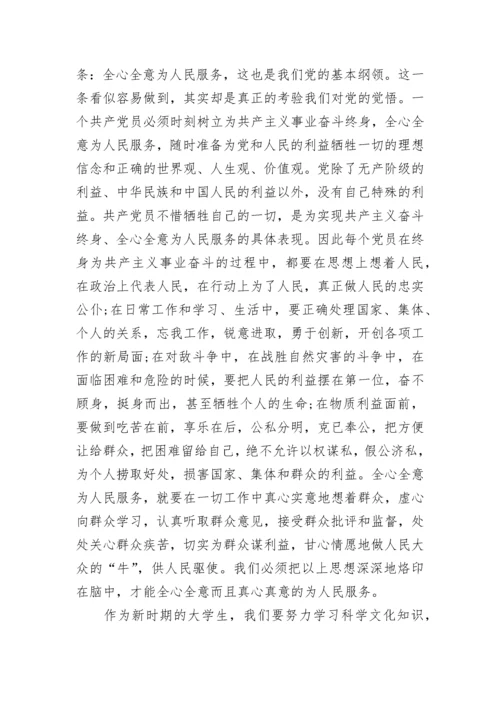 条：全心全意为人民服务，这也是我们党的基本纲领。这一条看似容易做到，其实却是真正的考验我们对党的觉悟。一个共产党员必须时刻树立为共产主义事业奋斗终身，全心全意为人民服务，随时准备为党和人民的利益牺牲一切的理想信念和正确的世界观、人生观、价值观。党除了无产阶级的利益、中华民族和中国人民的利益以外，没有自己特殊的利益。共产党员不惜牺牲自己的一切，是为实现共产主义奋斗终身、全心全意为人民服务的具体表现。因此每个党员在终身为共产主义事业奋斗的过程中，都要在思想上想着人民，在政治上代表人民，在行动上为了人民，真正做人民的忠实公仆；在日常工作和学习、生活中，要正确处理国家、集体、个人的关系，忘我工作，锐意进取，勇于创新，开创各项工作的新局面；在对敌斗争中，在战胜自然灾害的斗争中，在面临困难和危险的时候，要把人民的利益摆在第一位，奋不顾身，挺身而出，甚至牺牲个人的生命；在物质利益面前，要做到吃苦在前，享乐在后，公私分明，克已奉公，把方便让给群众，把困难留给自己，绝不允许以权谋私，假公济私，为个人捞取好处，损害国家、集体和群众的利益。全心全意为人民服务，就要在一切工作中真心实意地想着群众，虚心向群众学习，认真听取群众意见，接受群众批评和监督，处处关心群众疾苦，切实为群众谋利益，甘心情愿地做人民大众的“牛”，供人民驱使。我们必须把以上思想深深地烙印在脑中，才能全心全意而且真心真意的为人民服务。

作为新时期的大学生，我们要努力学习科学文化知识，